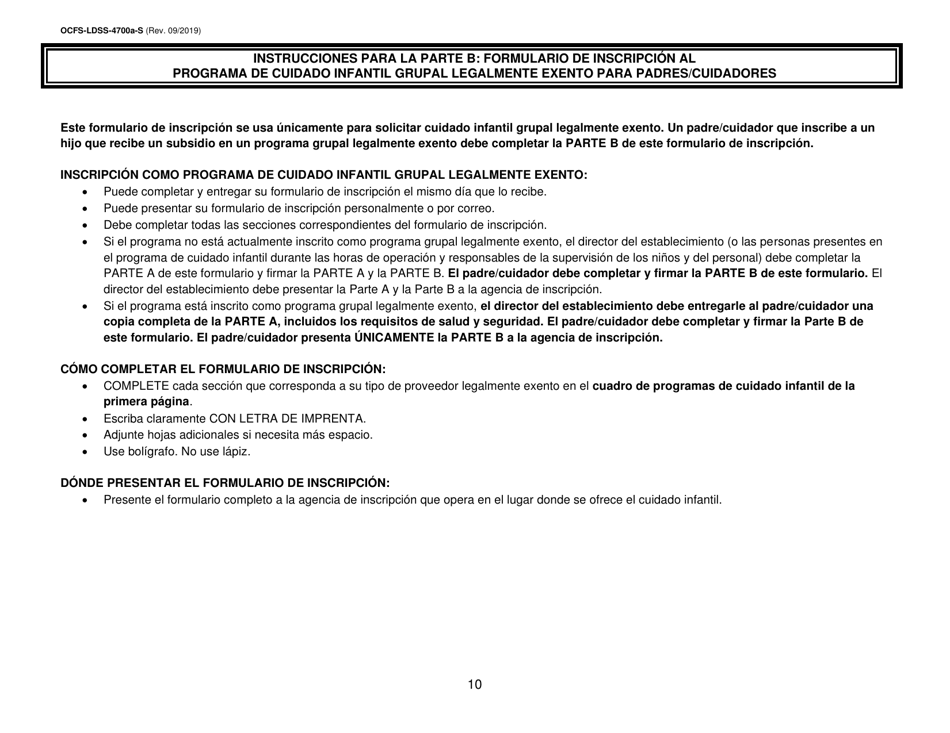 OCFS-LDSS-4700a-S (Rev. 09/2019)

INSTRUCCIONES PARA LA PARTE B: FORMULARIO DE INSCRIPCIÓN AL PROGRAMA DE CUIDADO INFANTIL GRUPAL LEGALMENTE EXENTO PARA PADRES/CUIDADORES

Este formulario de inscripción se usa únicamente para solicitar cuidado infantil grupal legalmente exento. Un padre/cuidador que inscribe a un hijo que recibe un subsidio en un programa grupal legalmente exento debe completar la PARTE B de este formulario de inscripción.

INSCRIPCIÓN COMO PROGRAMA DE CUIDADO INFANTIL GRUPAL LEGALMENTE EXENTO:
• Puede completar y entregar su formulario de inscripción el mismo día que lo recibe.
• Puede presentar su formulario de inscripción personalmente o por correo.
• Debe completar todas las secciones correspondientes del formulario de inscripción.
• Si el programa no está actualmente inscrito como programa grupal legalmente exento, el director del establecimiento (o las personas presentes en el programa de cuidado infantil durante las horas de operación y responsables de la supervisión de los niños y del personal) debe completar la PARTE A de este formulario y firmar la PARTE A y la PARTE B. El padre/cuidador debe completar y firmar la PARTE B de este formulario. El director del establecimiento debe presentar la Parte A y la Parte B a la agencia de inscripción.
• Si el programa está inscrito como programa grupal legalmente exento, el director del establecimiento debe entregarle al padre/cuidador una copia completa de la PARTE A, incluidos los requisitos de salud y seguridad. El padre/cuidador debe completar y firmar la Parte B de este formulario. El padre/cuidador presenta ÚNICAMENTE la PARTE B a la agencia de inscripción.

CÓMO COMPLETAR EL FORMULARIO DE INSCRIPCIÓN:
• COMPLETE cada sección que corresponda a su tipo de proveedor legalmente exento en el cuadro de programas de cuidado infantil de la primera página.
• Escriba claramente CON LETRA DE IMPRENTA.
• Adjunte hojas adicionales si necesita más espacio.
• Use bolígrafo. No use lápiz.

DÓNDE PRESENTAR EL FORMULARIO DE INSCRIPCIÓN:
• Presente el formulario completo a la agencia de inscripción que opera en el lugar donde se ofrece el cuidado infantil.

10